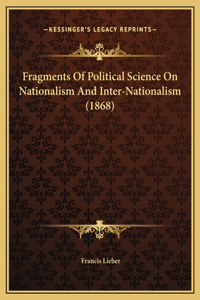 —KESSINGER'S LEGACY REPRINTS—

Fragments Of Political Science On Nationalism And Inter-Nationalism (1868)

Francis Lieber